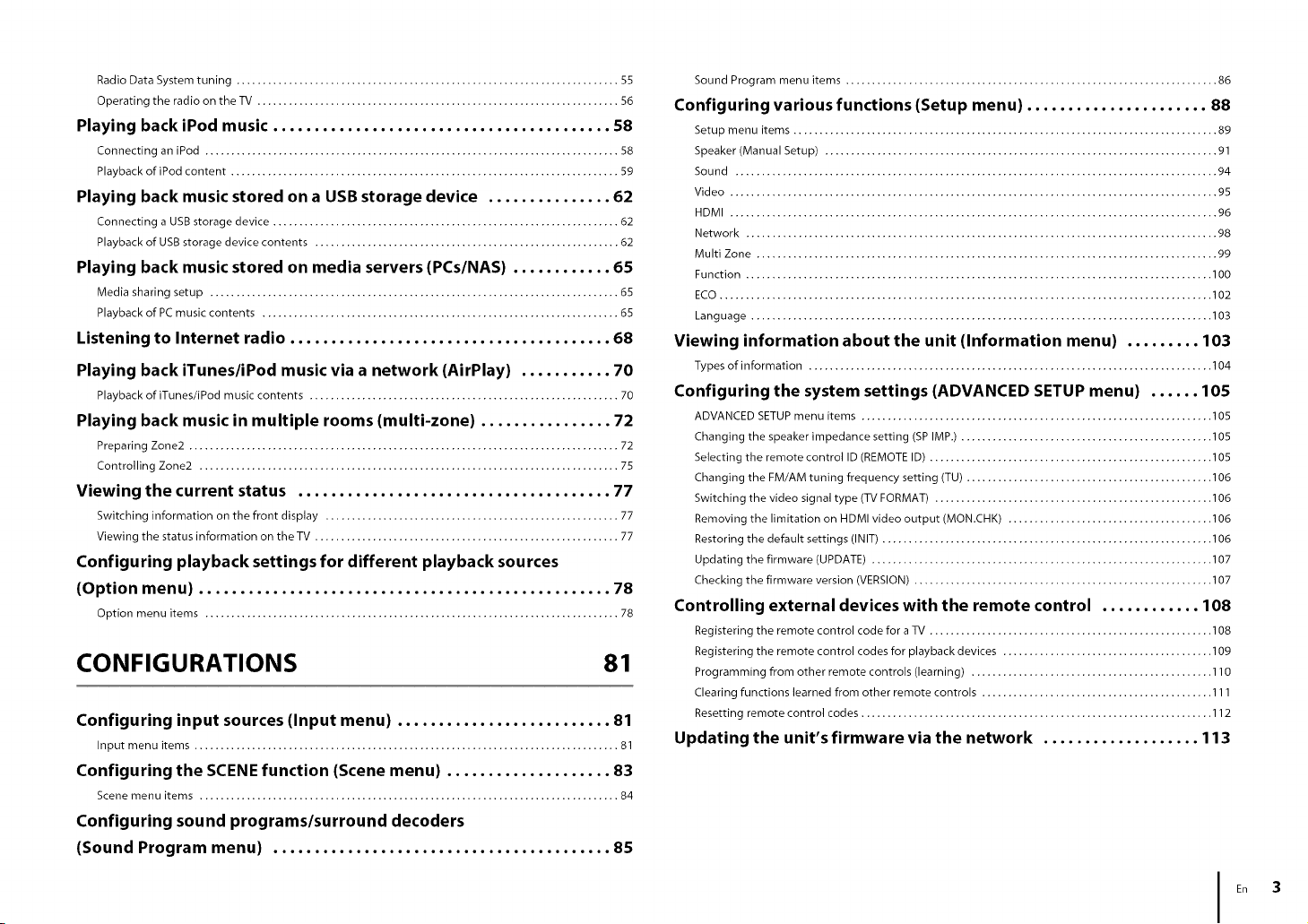 Radio Data System tuning 55
Operating the radio on the TV 56

Playing back iPod music 58
Connecting an iPod 58
Playback of iPod content 59

Playing back music stored on a USB storage device 62
Connecting a USB storage device 62
Playback of USB storage device contents 62

Playing back music stored on media servers (PCs/NAS) 65
Media sharing setup 65
Playback of PC music contents 65

Listening to Internet radio 68

Playing back iTunes/iPod music via a network (AirPlay) 70
Playback of iTunes/iPod music contents 70

Playing back music in multiple rooms (multi-zone) 72
Preparing Zone2 72
Controlling Zone2 75

Viewing the current status 77
Switching information on the front display 77
Viewing the status information on the TV 77

Configuring playback settings for different playback sources (Option menu) 78
Option menu items 78

CONFIGURATIONS 81

Configuring input sources (Input menu) 81
Input menu items 81

Configuring the SCENE function (Scene menu) 83
Scene menu items 84

Configuring sound programs/surround decoders (Sound Program menu) 85

Sound Program menu items 86

Configuring various functions (Setup menu) 88
Setup menu items 89
Speaker (Manual Setup) 91
Sound 94
Video 95
HDMI 96
Network 98
Multi Zone 99
Function 100
ECO 102
Language 103

Viewing information about the unit (Information menu) 103
Types of information 104

Configuring the system settings (ADVANCED SETUP menu) 105
ADVANCED SETUP menu items 105
Changing the speaker impedance setting (SP IMP.) 105
Selecting the remote control ID (REMOTE ID) 105
Changing the FM/AM tuning frequency setting (TU) 106
Switching the video signal type (TV FORMAT) 106
Removing the limitation on HDMI video output (MON.CHK) 106
Restoring the default settings (INIT) 106
Updating the firmware (UPDATE) 107
Checking the firmware version (VERSION) 107

Controlling external devices with the remote control 108
Registering the remote control code for a TV 108
Registering the remote control codes for playback devices 109
Programming from other remote controls (learning) 110
Clearing functions learned from other remote controls 111
Resetting remote control codes 112

Updating the unit's firmware via the network 113

En 3